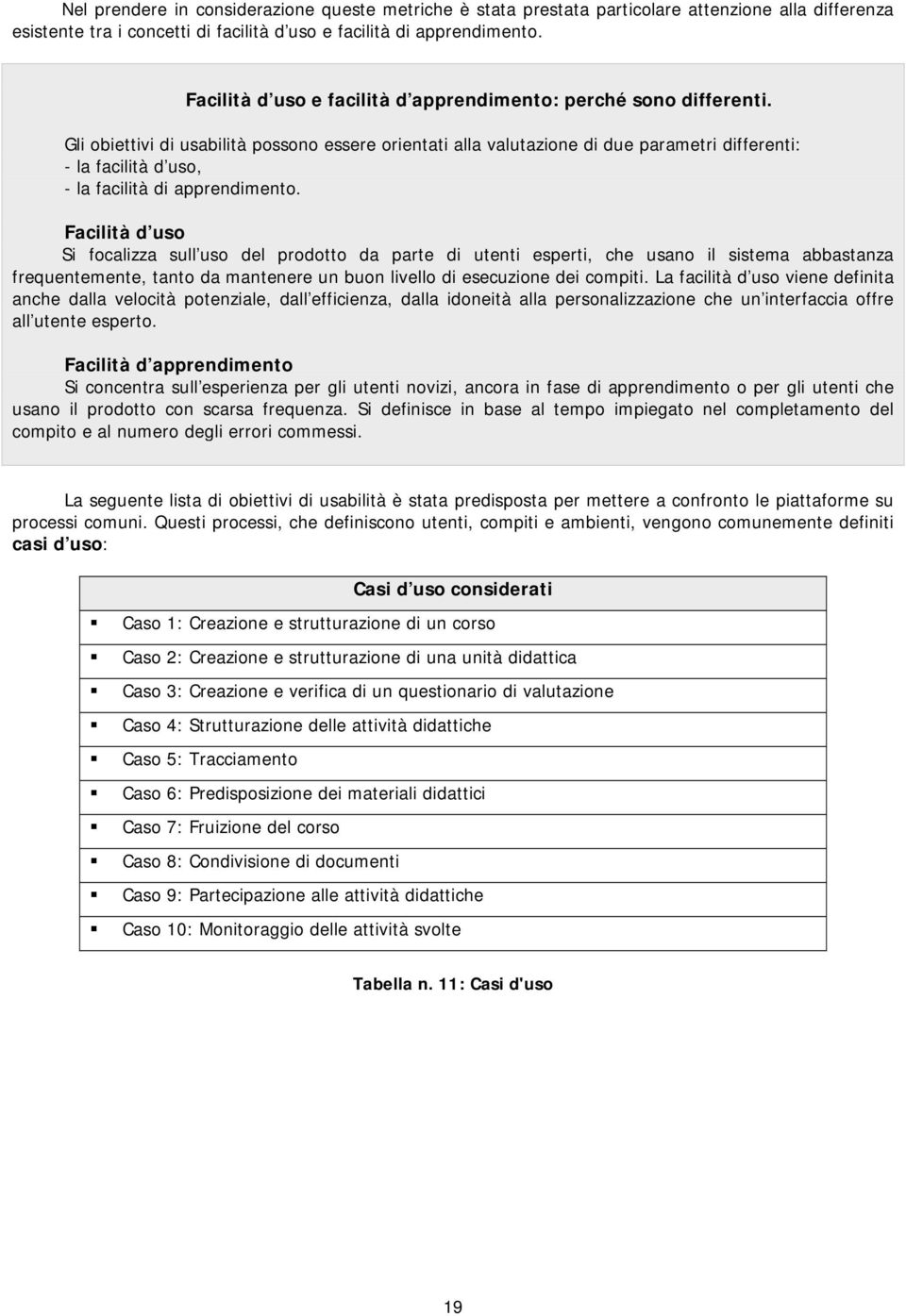 Nel prendere in considerazione queste metriche è stata prestata particolare attenzione alla differenza esistente tra i concetti di facilità d uso e facilità di apprendimento.

Facilità d uso e facilità d apprendimento: perché sono differenti.

Gli obiettivi di usabilità possono essere orientati alla valutazione di due parametri differenti:
- la facilità d uso,
- la facilità di apprendimento.

Facilità d uso
Si focalizza sull uso del prodotto da parte di utenti esperti, che usano il sistema abbastanza frequentemente, tanto da mantenere un buon livello di esecuzione dei compiti. La facilità d uso viene definita anche dalla velocità potenziale, dall efficienza, dalla idoneità alla personalizzazione che un interfaccia offre all utente esperto.

Facilità d apprendimento
Si concentra sull esperienza per gli utenti novizi, ancora in fase di apprendimento o per gli utenti che usano il prodotto con scarsa frequenza. Si definisce in base al tempo impiegato nel completamento del compito e al numero degli errori commessi.

La seguente lista di obiettivi di usabilità è stata predisposta per mettere a confronto le piattaforme su processi comuni. Questi processi, che definiscono utenti, compiti e ambienti, vengono comunemente definiti casi d uso:

| Casi d uso considerati |
|---|
| ▪ Caso 1: Creazione e strutturazione di un corso |
| ▪ Caso 2: Creazione e strutturazione di una unità didattica |
| ▪ Caso 3: Creazione e verifica di un questionario di valutazione |
| ▪ Caso 4: Strutturazione delle attività didattiche |
| ▪ Caso 5: Tracciamento |
| ▪ Caso 6: Predisposizione dei materiali didattici |
| ▪ Caso 7: Fruizione del corso |
| ▪ Caso 8: Condivisione di documenti |
| ▪ Caso 9: Partecipazione alle attività didattiche |
| ▪ Caso 10: Monitoraggio delle attività svolte |

Tabella n. 11: Casi d'uso

19